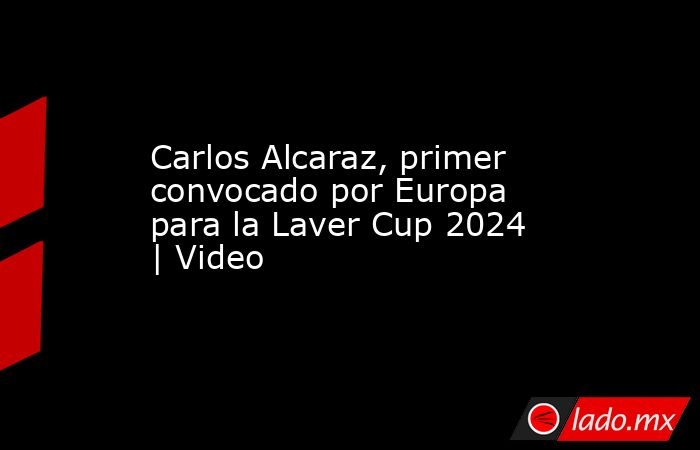 Carlos Alcaraz, primer convocado por Europa para la Laver Cup 2024 | Video

lado.mx